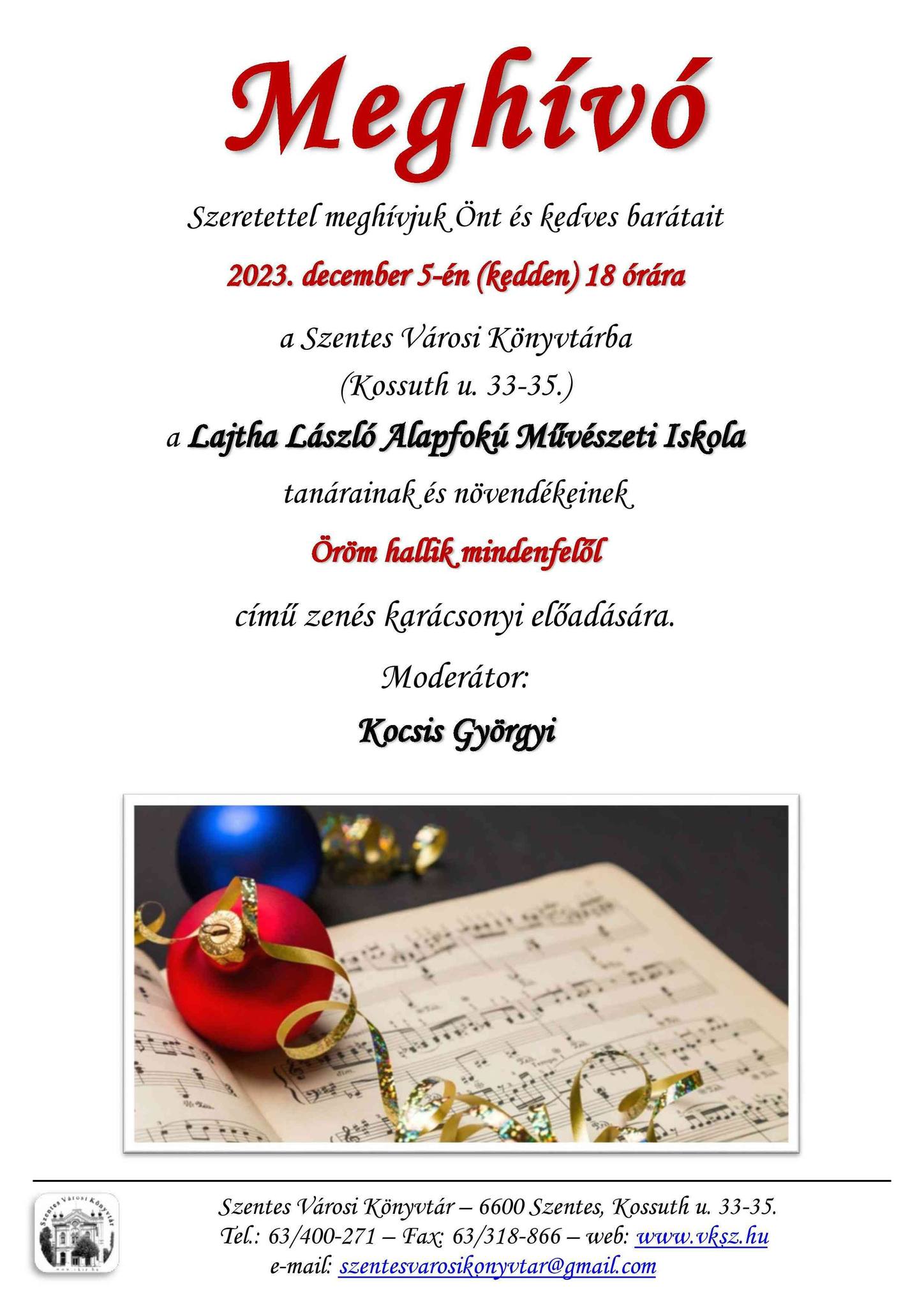 Meghívó

Szeretettel meghívjuk Önt és kedves barátait

2023. december 5-én (kedden) 18 órára

a Szentes Városi Könyvtárba
(Kossuth u. 33-35.)

a Lajtha László Alapfokú Művészeti Iskola

tanárainak és növendékeinek

Öröm hallik mindenfelől

című zenés karácsonyi előadására.

Moderátor:

Kocsis Györgyi

Szentes Városi Könyvtár – 6600 Szentes, Kossuth u. 33-35.
Tel.: 63/400-271 – Fax: 63/318-866 – web: www.vksz.hu
e-mail: szentesvarosikonyvtar@gmail.com